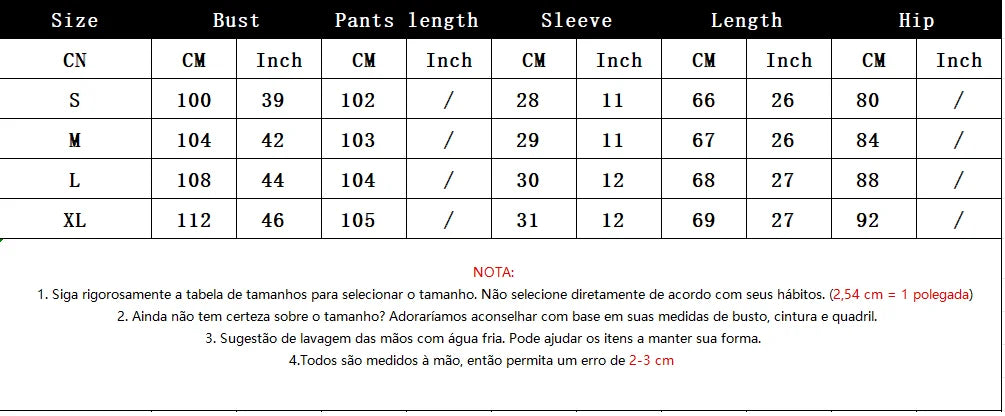 | Size | Bust | | Pants length | | Sleeve | | Length | | Hip | |
|---|---|---|---|---|---|---|---|---|---|---|
| CN | CM | Inch | CM | Inch | CM | Inch | CM | Inch | CM | Inch |
| S | 100 | 39 | 102 | / | 28 | 11 | 66 | 26 | 80 | / |
| M | 104 | 42 | 103 | / | 29 | 11 | 67 | 26 | 84 | / |
| L | 108 | 44 | 104 | / | 30 | 12 | 68 | 27 | 88 | / |
| XL | 112 | 46 | 105 | / | 31 | 12 | 69 | 27 | 92 | / |

NOTA:

1. Siga rigorosamente a tabela de tamanhos para selecionar o tamanho. Não selecione diretamente de acordo com seus hábitos. (2,54 cm = 1 polegada)

2. Ainda não tem certeza sobre o tamanho? Adoraríamos aconselhar com base em suas medidas de busto, cintura e quadril.

3. Sugestão de lavagem das mãos com água fria. Pode ajudar os itens a manter sua forma.

4.Todos são medidos à mão, então permita um erro de 2-3 cm